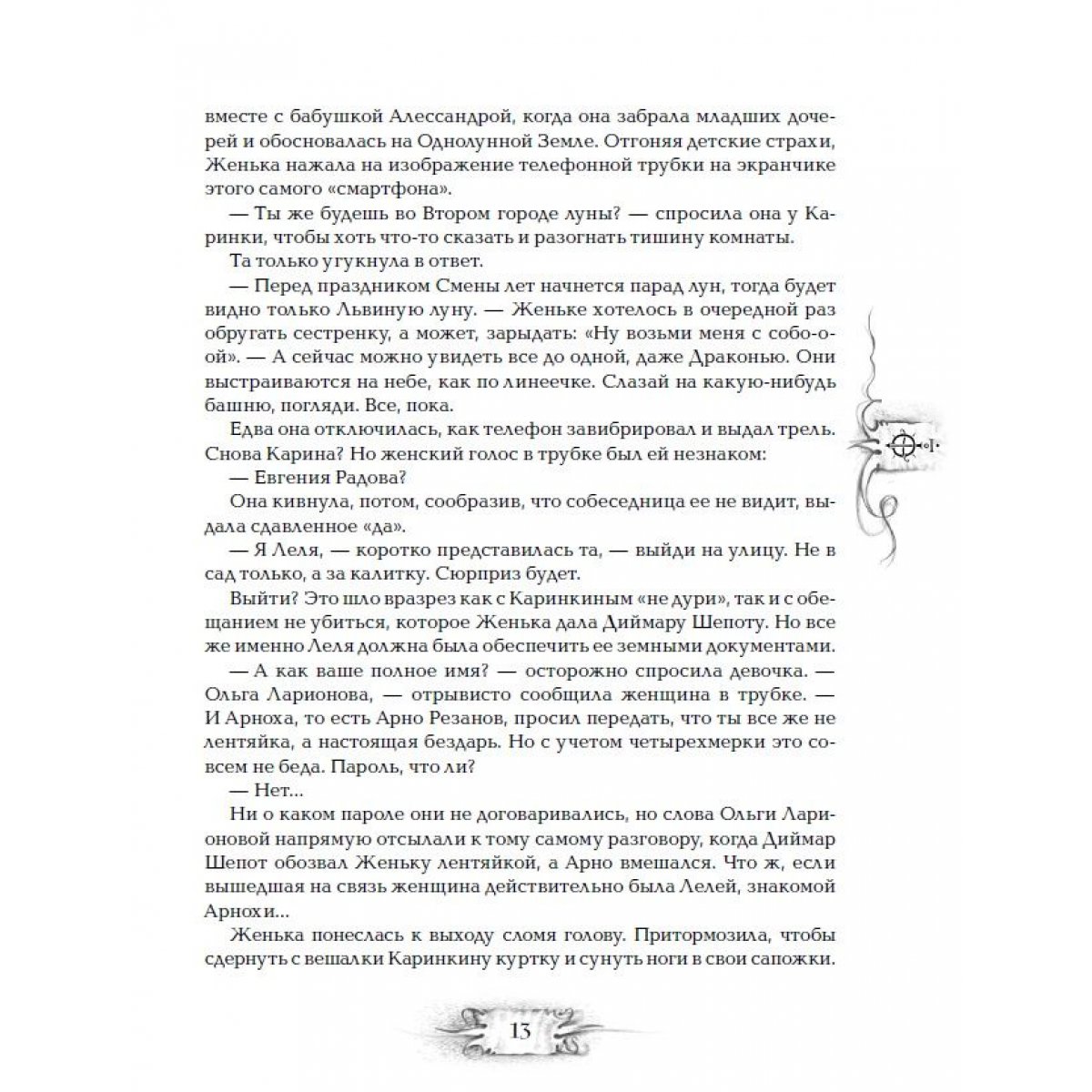 вместе с бабушкой Алессандрой, когда она забрала младших дочерей и обосновалась на Однолунной Земле. Отгоняя детские страхи, Женька нажала на изображение телефонной трубки на экранчике этого самого «смартфона».

— Ты же будешь во Втором городе луны? — спросила она у Каринки, чтобы хоть что-то сказать и разогнать тишину комнаты.

Та только угукнула в ответ.

— Перед праздником Смены лет начнется парад лун, тогда будет видно только Львиную луну. — Женьке хотелось в очередной раз обругать сестренку, а может, зарыдать: «Ну возьми меня с собо-ой». — А сейчас можно увидеть все до одной, даже Драконью. Они выстраиваются на небе, как по линеечке. Слазай на какую-нибудь башню, погляди. Все, пока.

Едва она отключилась, как телефон завибрировал и выдал трель. Снова Карина? Но женский голос в трубке был ей незнаком:

— Евгения Радова?

Она кивнула, потом, сообразив, что собеседница ее не видит, выдала сдавленное «да».

— Я Леля, — коротко представилась та, — выйди на улицу. Не в сад только, а за калитку. Сюрприз будет.

Выйти? Это шло вразрез как с Каринкиным «не дури», так и с обещанием не убиться, которое Женька дала Диймару Шепоту. Но все же именно Леля должна была обеспечить ее земными документами.

— А как ваше полное имя? — осторожно спросила девочка. — Ольга Ларионова, — отрывисто сообщила женщина в трубке. — И Арноха, то есть Арно Резанов, просил передать, что ты все же не лентяйка, а настоящая бездарь. Но с учетом четырехмерки это совсем не беда. Пароль, что ли?

— Нет...

Ни о каком пароле они не договаривались, но слова Ольги Ларионовой напрямую отсылали к тому самому разговору, когда Диймар Шепот обозвал Женьку лентяйкой, а Арно вмешался. Что ж, если вышедшая на связь женщина действительно была Лелей, знакомой Арнохи...

Женька понеслась к выходу сломя голову. Притормозила, чтобы сдернуть с вешалки Каринкину куртку и сунуть ноги в свои сапожки.

13